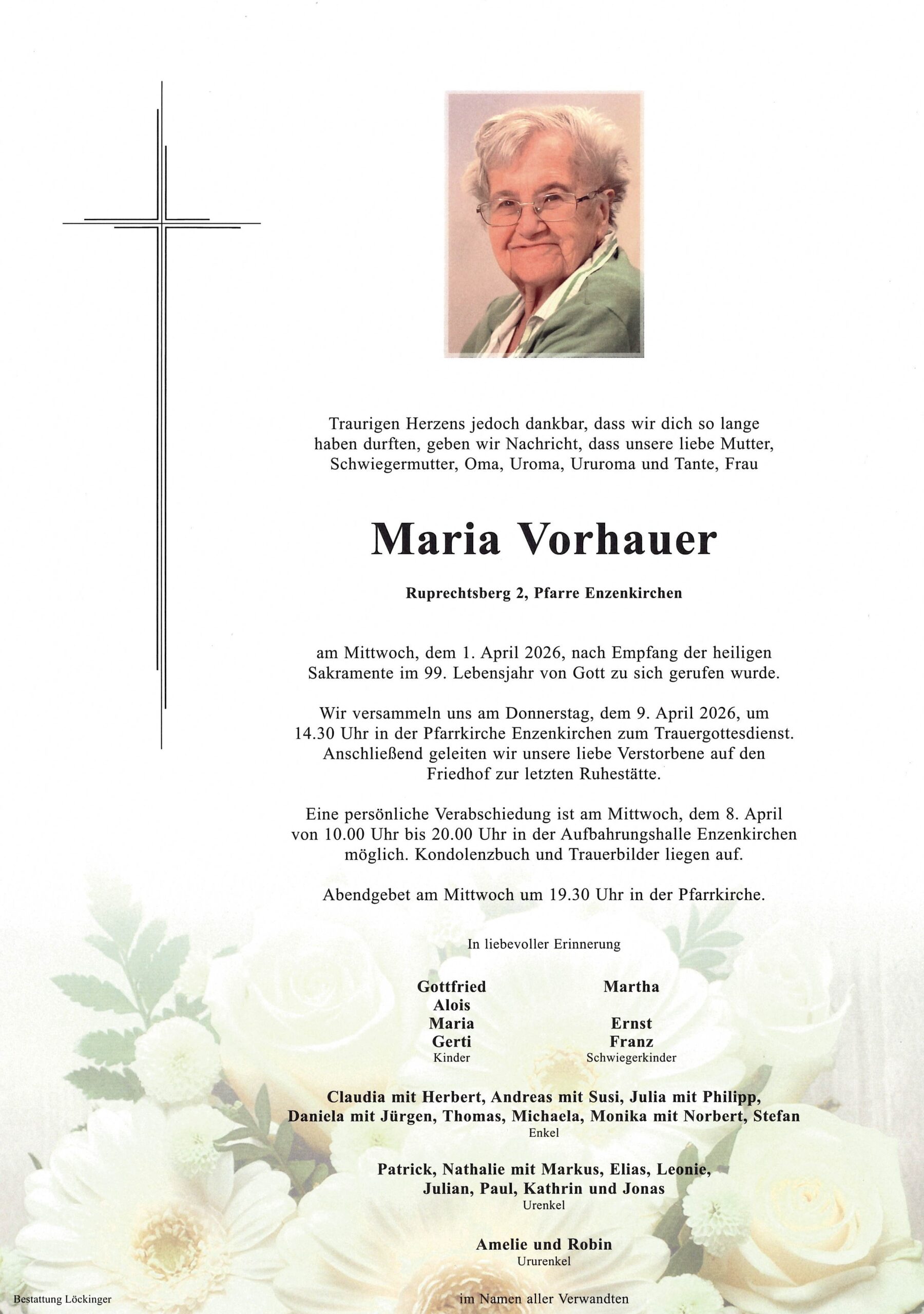 Traurigen Herzens jedoch dankbar, dass wir dich so lange haben durften, geben wir Nachricht, dass unsere liebe Mutter, Schwiegermutter, Oma, Uroma, Ururoma und Tante, Frau

Maria Vorhauer

Ruprechtsberg 2, Pfarre Enzenkirchen

am Mittwoch, dem 1. April 2026, nach Empfang der heiligen Sakramente im 99. Lebensjahr von Gott zu sich gerufen wurde.

Wir versammeln uns am Donnerstag, dem 9. April 2026, um 14.30 Uhr in der Pfarrkirche Enzenkirchen zum Trauergottesdienst. Anschließend geleiten wir unsere liebe Verstorbene auf den Friedhof zur letzten Ruhestätte.

Eine persönliche Verabschiedung ist am Mittwoch, dem 8. April von 10.00 Uhr bis 20.00 Uhr in der Aufbahrungshalle Enzenkirchen möglich. Kondolenzbuch und Trauerbilder liegen auf.

Abendgebet am Mittwoch um 19.30 Uhr in der Pfarrkirche.

In liebevoller Erinnerung

Gottfried
Alois
Maria
Gerti
Kinder

Martha
Ernst
Franz
Schwiegerkinder

Claudia mit Herbert, Andreas mit Susi, Julia mit Philipp, Daniela mit Jürgen, Thomas, Michaela, Monika mit Norbert, Stefan
Enkel

Patrick, Nathalie mit Markus, Elias, Leonie, Julian, Paul, Kathrin und Jonas
Urenkel

Amelie und Robin
Ururenkel

Bestattung Löckinger

im Namen aller Verwandten